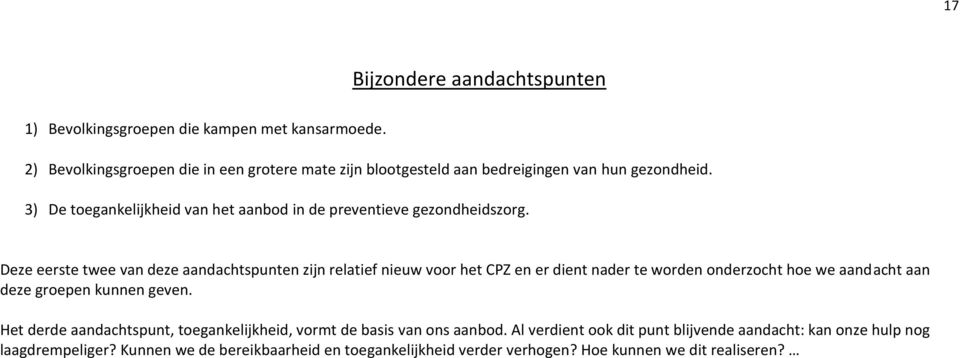 17

Bijzondere aandachtspunten

1) Bevolkingsgroepen die kampen met kansarmoede.

2) Bevolkingsgroepen die in een grotere mate zijn blootgesteld aan bedreigingen van hun gezondheid.

3) De toegankelijkheid van het aanbod in de preventieve gezondheidszorg.

Deze eerste twee van deze aandachtspunten zijn relatief nieuw voor het CPZ en er dient nader te worden onderzocht hoe we aandacht aan deze groepen kunnen geven.

Het derde aandachtspunt, toegankelijkheid, vormt de basis van ons aanbod. Al verdient ook dit punt blijvende aandacht: kan onze hulp nog laagdrempeliger? Kunnen we de bereikbaarheid en toegankelijkheid verder verhogen? Hoe kunnen we dit realiseren? …